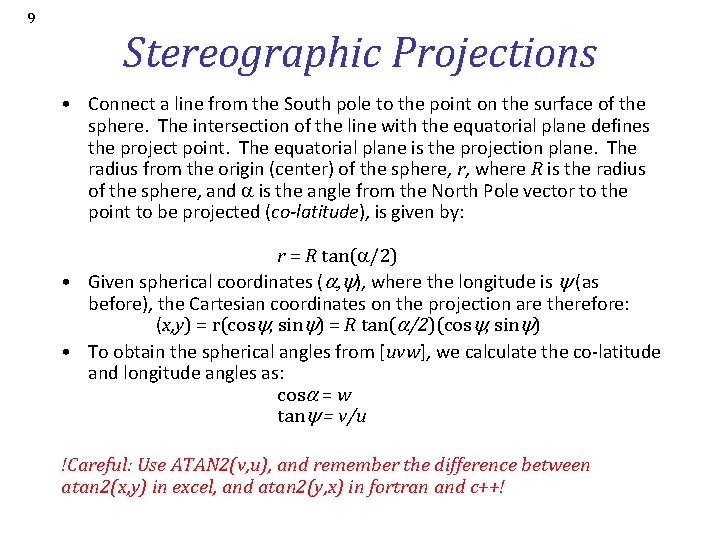 9

Stereographic Projections

• Connect a line from the South pole to the point on the surface of the sphere. The intersection of the line with the equatorial plane defines the project point. The equatorial plane is the projection plane. The radius from the origin (center) of the sphere, $r$, where $R$ is the radius of the sphere, and $\alpha$ is the angle from the North Pole vector to the point to be projected (co-latitude), is given by:

$r = R \tan(\alpha/2)$

• Given spherical coordinates $(\alpha,\psi)$, where the longitude is $\psi$ (as before), the Cartesian coordinates on the projection are therefore:
$(x,y) = r(\cos\psi, \sin\psi) = R \tan(\alpha/2)(\cos\psi, \sin\psi)$

• To obtain the spherical angles from $[uvw]$, we calculate the co-latitude and longitude angles as:
$\cos\alpha = w$
$\tan\psi = v/u$

!Careful: Use ATAN2(v,u), and remember the difference between atan2(x,y) in excel, and atan2(y,x) in fortran and c++!